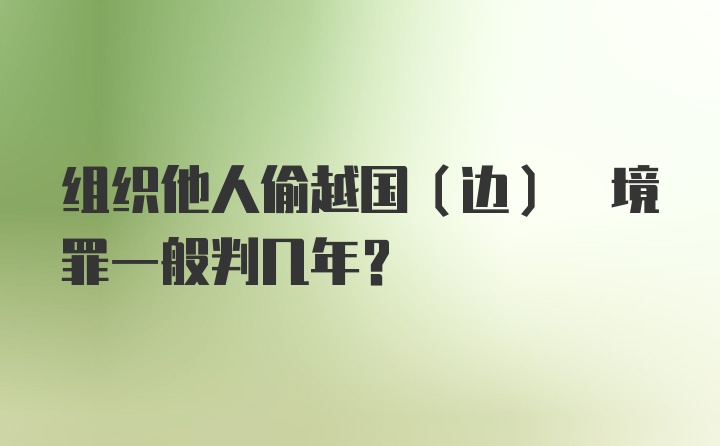 组织他人偷越国（边） 境罪一般判几年？